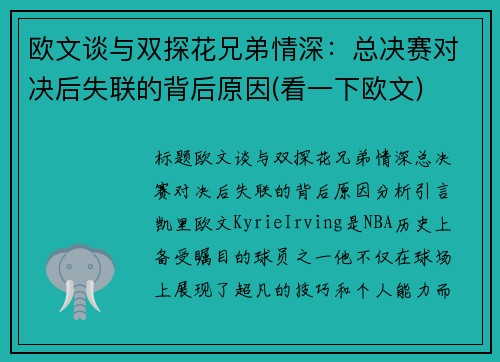 欧文谈与双探花兄弟情深：总决赛对决后失联的背后原因(看一下欧文)

标题欧文谈与双探花兄弟情深总决赛对决后失联的背后原因分析引言凯里欧文KyrieIrving是NBA历史上备受瞩目的球员之一他不仅在球场上展现了超凡的技巧和个人能力而